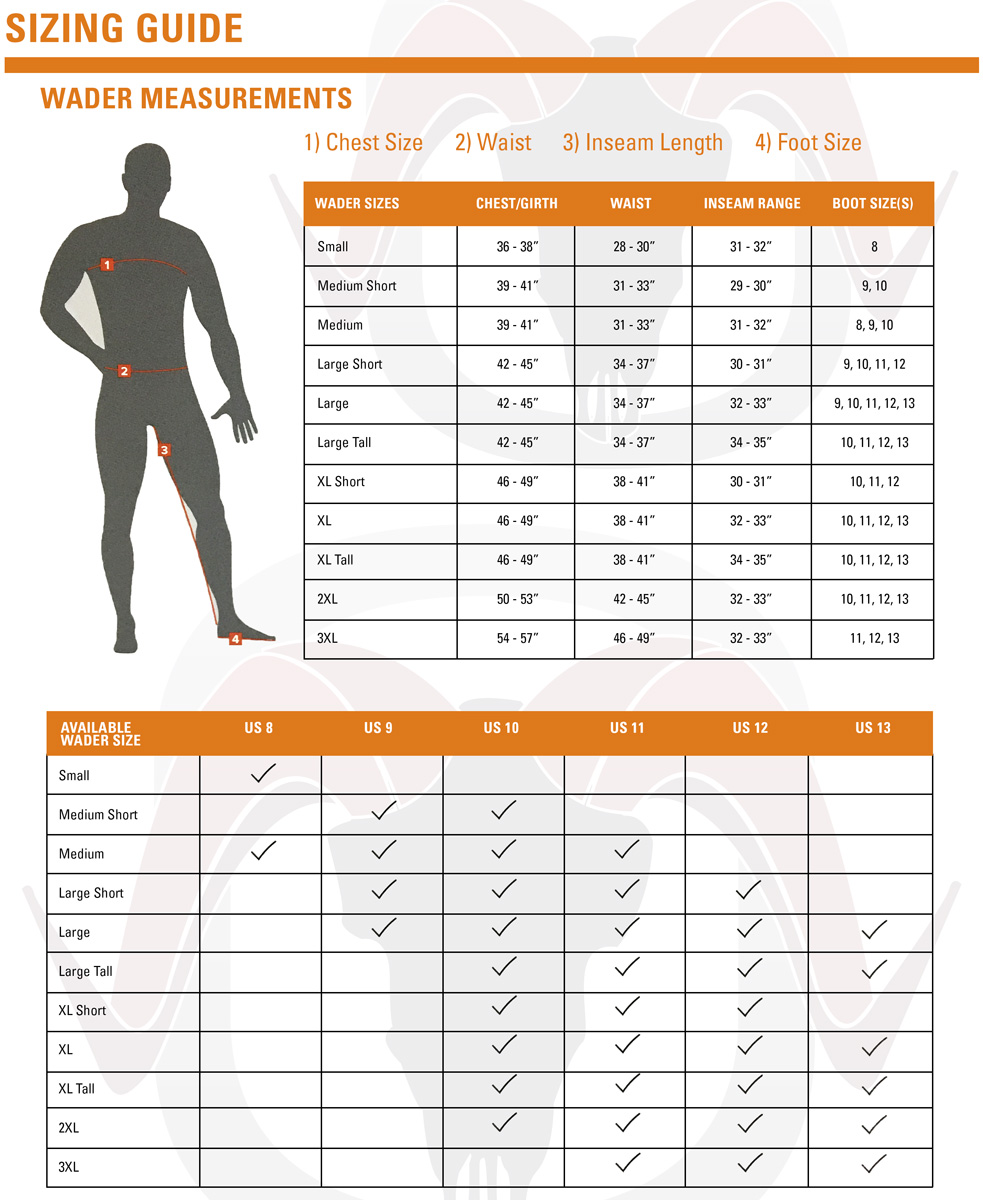 SIZING GUIDE

WADER MEASUREMENTS

1) Chest Size 2) Waist 3) Inseam Length 4) Foot Size

1
2
3
4

| WADER SIZES | CHEST/GIRTH | WAIST | INSEAM RANGE | BOOT SIZE(S) |
|---|---|---|---|---|
| Small | 36 - 38″ | 28 - 30″ | 31 - 32″ | 8 |
| Medium Short | 39 - 41″ | 31 - 33″ | 29 - 30″ | 9, 10 |
| Medium | 39 - 41″ | 31 - 33″ | 31 - 32″ | 8, 9, 10 |
| Large Short | 42 - 45″ | 34 - 37″ | 30 - 31″ | 9, 10, 11, 12 |
| Large | 42 - 45″ | 34 - 37″ | 32 - 33″ | 9, 10, 11, 12, 13 |
| Large Tall | 42 - 45″ | 34 - 37″ | 34 - 35″ | 10, 11, 12, 13 |
| XL Short | 46 - 49″ | 38 - 41″ | 30 - 31″ | 10, 11, 12 |
| XL | 46 - 49″ | 38 - 41″ | 32 - 33″ | 10, 11, 12, 13 |
| XL Tall | 46 - 49″ | 38 - 41″ | 34 - 35″ | 10, 11, 12, 13 |
| 2XL | 50 - 53″ | 42 - 45″ | 32 - 33″ | 10, 11, 12, 13 |
| 3XL | 54 - 57″ | 46 - 49″ | 32 - 33″ | 11, 12, 13 |

| AVAILABLE WADER SIZE | US 8 | US 9 | US 10 | US 11 | US 12 | US 13 |
|---|---|---|---|---|---|---|
| Small | ✓ | | | | | |
| Medium Short | | ✓ | ✓ | | | |
| Medium | ✓ | ✓ | ✓ | ✓ | | |
| Large Short | | ✓ | ✓ | ✓ | ✓ | |
| Large | | ✓ | ✓ | ✓ | ✓ | ✓ |
| Large Tall | | | ✓ | ✓ | ✓ | ✓ |
| XL Short | | | ✓ | ✓ | ✓ | |
| XL | | | ✓ | ✓ | ✓ | ✓ |
| XL Tall | | | ✓ | ✓ | ✓ | ✓ |
| 2XL | | | ✓ | ✓ | ✓ | ✓ |
| 3XL | | | | ✓ | ✓ | ✓ |